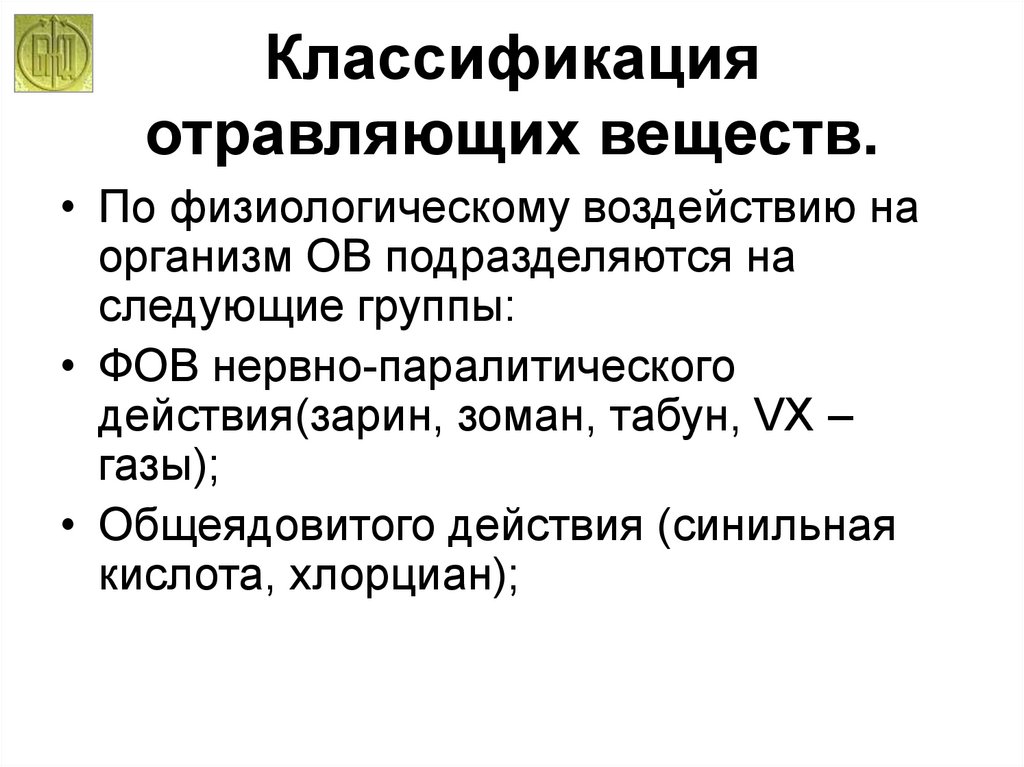 Классификация отравляющих веществ.

• По физиологическому воздействию на организм ОВ подразделяются на следующие группы:

• ФОВ нервно-паралитического действия(зарин, зоман, табун, VX – газы);

• Общеядовитого действия (синильная кислота, хлорциан);